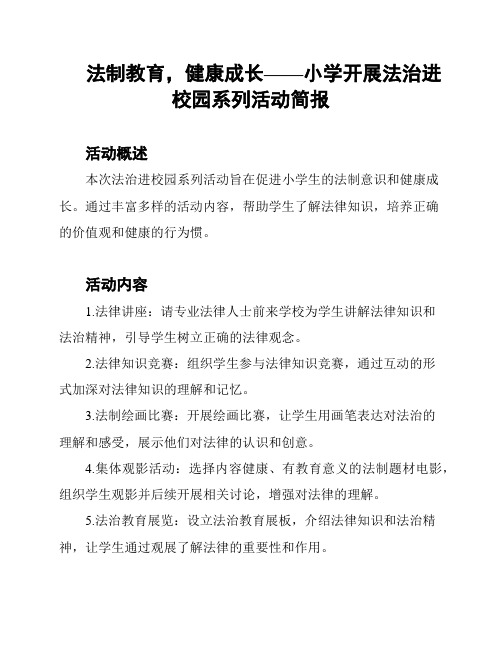 法制教育，健康成长——小学开展法治进校园系列活动简报

活动概述

本次法治进校园系列活动旨在促进小学生的法制意识和健康成长。通过丰富多样的活动内容，帮助学生了解法律知识，培养正确的价值观和健康的行为惯。

活动内容

1.法律讲座：请专业法律人士前来学校为学生讲解法律知识和法治精神，引导学生树立正确的法律观念。

2.法律知识竞赛：组织学生参与法律知识竞赛，通过互动的形式加深对法律知识的理解和记忆。

3.法制绘画比赛：开展绘画比赛，让学生用画笔表达对法治的理解和感受，展示他们对法律的认识和创意。

4.集体观影活动：选择内容健康、有教育意义的法制题材电影，组织学生观影并后续开展相关讨论，增强对法律的理解。

5.法治教育展览：设立法治教育展板，介绍法律知识和法治精神，让学生通过观展了解法律的重要性和作用。